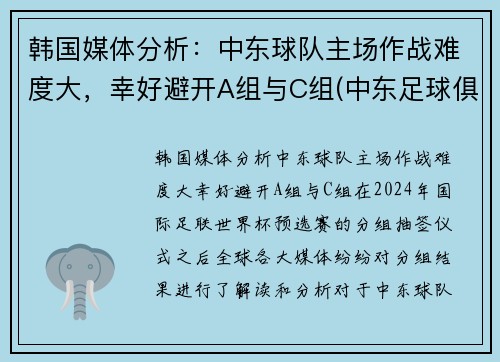 韩国媒体分析：中东球队主场作战难度大，幸好避开A组与C组(中东足球俱

韩国媒体分析中东球队主场作战难度大幸好避开A组与C组在2024年国际足联世界杯预选赛的分组抽签仪式之后全球各大媒体纷纷对分组结果进行了解读和分析对于中东球队